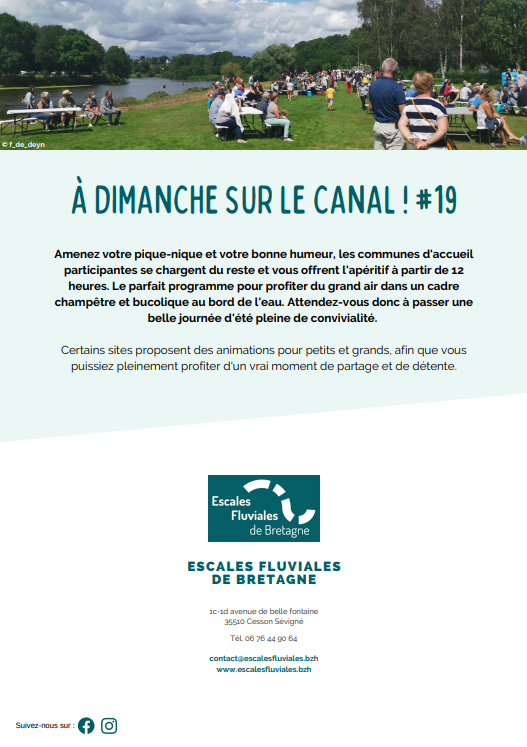 © f_de_deyn

À DIMANCHE SUR LE CANAL ! #19

Amenez votre pique-nique et votre bonne humeur, les communes d'accueil participantes se chargent du reste et vous offrent l'apéritif à partir de 12 heures. Le parfait programme pour profiter du grand air dans un cadre champêtre et bucolique au bord de l'eau. Attendez-vous donc à passer une belle journée d'été pleine de convivialité.

Certains sites proposent des animations pour petits et grands, afin que vous puissiez pleinement profiter d'un vrai moment de partage et de détente.

Escales Fluviales de Bretagne

ESCALES FLUVIALES DE BRETAGNE

1c-1d avenue de belle fontaine
35510 Cesson Sévigné

Tél. 06 76 44 90 64

contact@escalesfluviales.bzh
www.escalesfluviales.bzh

Suivez-nous sur :